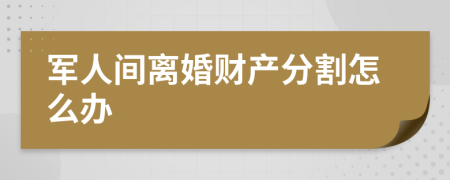 军人间离婚财产分割怎么办